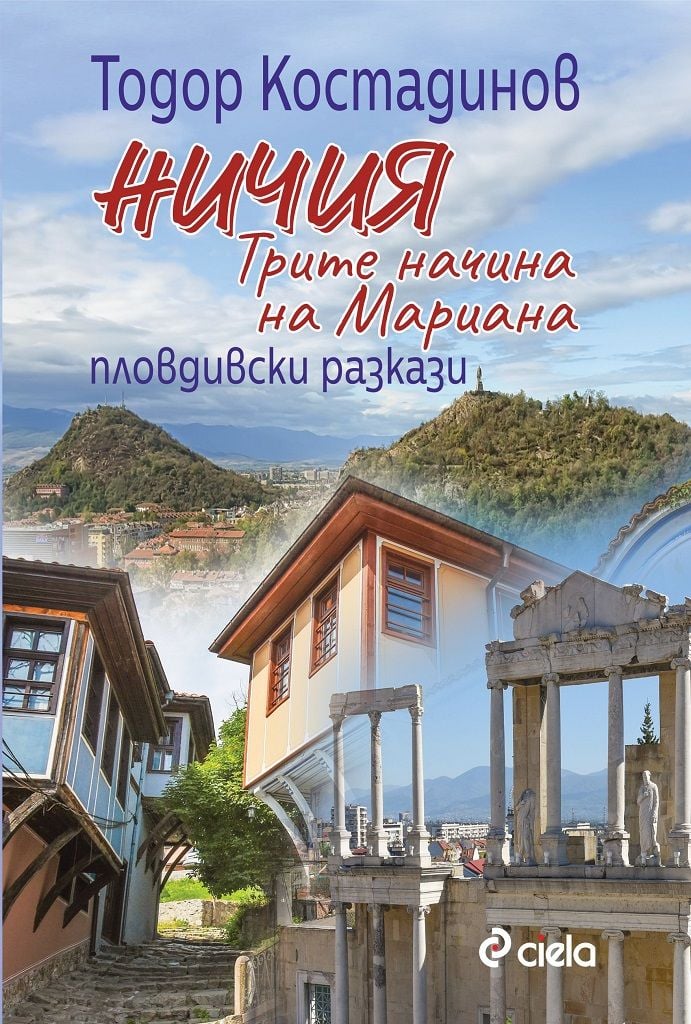 Тодор Костадинов

НИЧИЯ
Трите начина на Мариана

пловдивски разкази

ciela